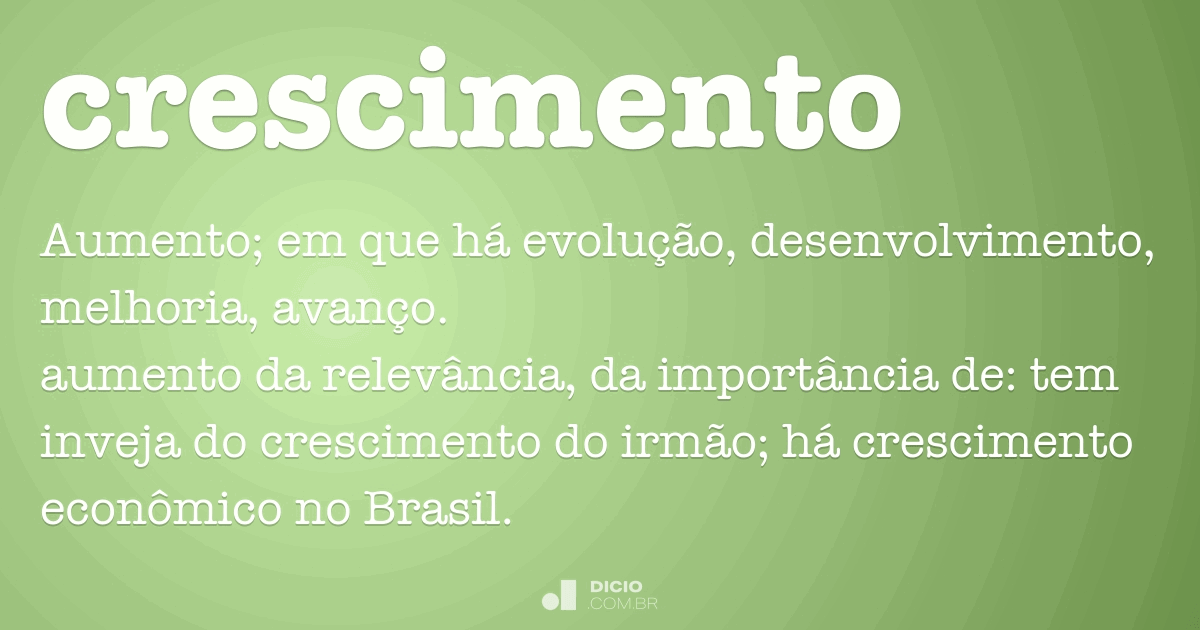 crescimento

Aumento; em que há evolução, desenvolvimento, melhoria, avanço.
aumento da relevância, da importância de: tem inveja do crescimento do irmão; há crescimento econômico no Brasil.

DICIO
.COM.BR